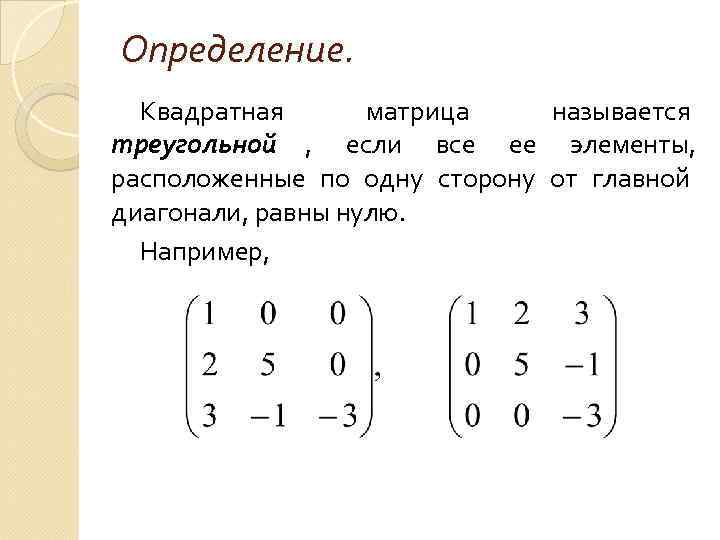 Определение.

Квадратная матрица называется треугольной , если все ее элементы, расположенные по одну сторону от главной диагонали, равны нулю.

Например,

$\begin{pmatrix} 1 & 0 & 0 \\ 2 & 5 & 0 \\ 3 & -1 & -3 \end{pmatrix}, \quad \begin{pmatrix} 1 & 2 & 3 \\ 0 & 5 & -1 \\ 0 & 0 & -3 \end{pmatrix}$